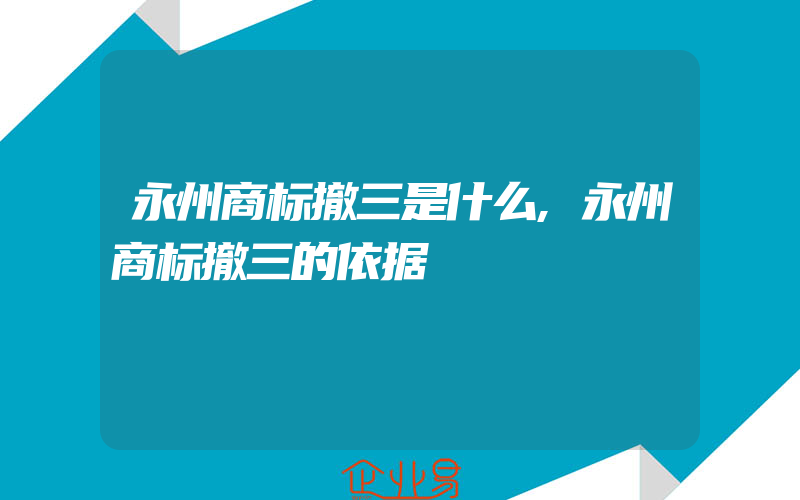 永州商标撤三是什么,永州商标撤三的依据

企业易